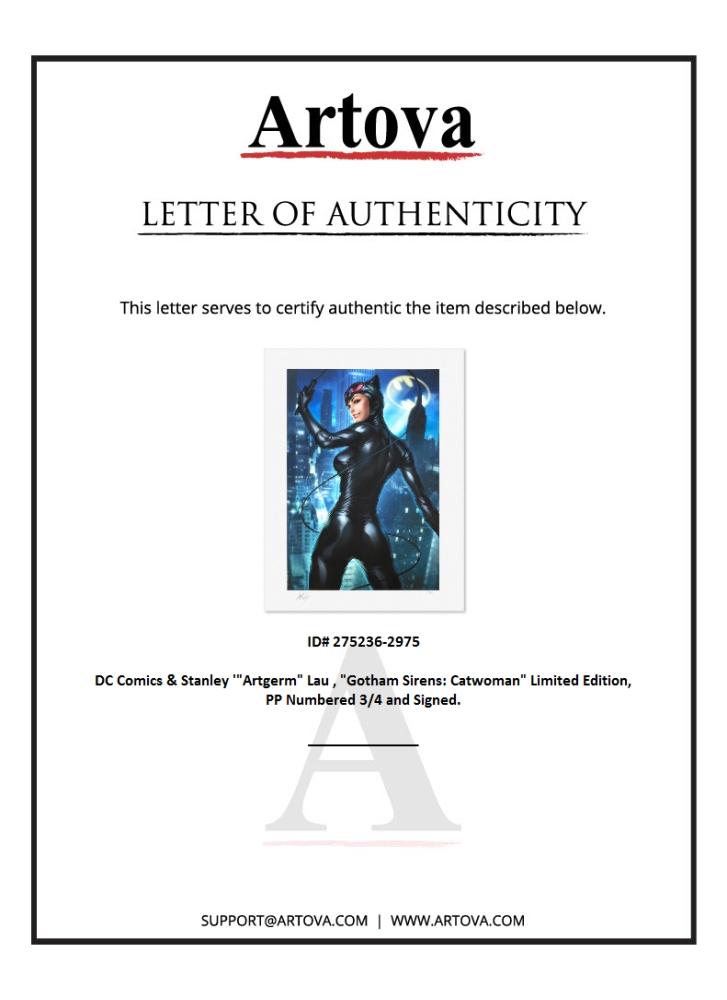 Artova

LETTER OF AUTHENTICITY

This letter serves to certify authentic the item described below.

ID# 275236-2975

DC Comics & Stanley '"Artgerm" Lau , "Gotham Sirens: Catwoman" Limited Edition, PP Numbered 3/4 and Signed.

SUPPORT@ARTOVA.COM | WWW.ARTOVA.COM

A